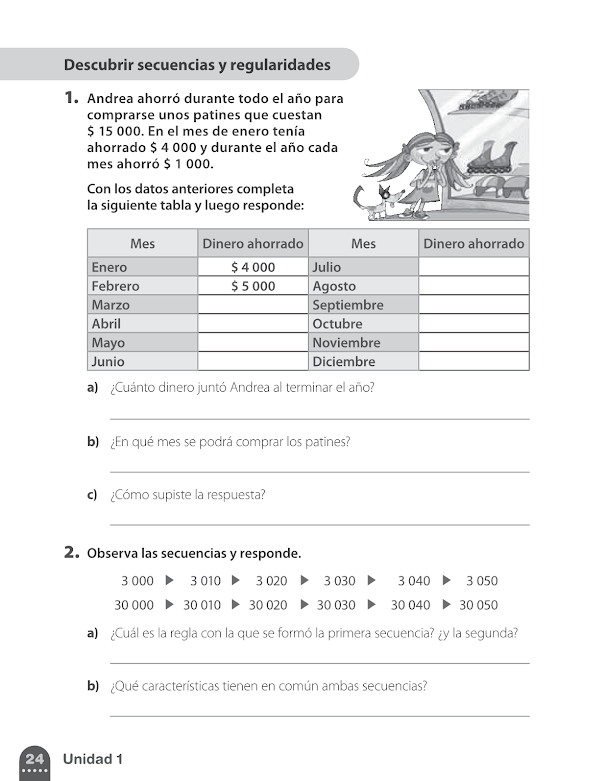 Descubrir secuencias y regularidades

1. Andrea ahorró durante todo el año para comprarse unos patines que cuestan $ 15 000. En el mes de enero tenía ahorrado $ 4 000 y durante el año cada mes ahorró $ 1 000.

Con los datos anteriores completa la siguiente tabla y luego responde:

| Mes | Dinero ahorrado | Mes | Dinero ahorrado |
|---|---|---|---|
| Enero | $ 4 000 | Julio | |
| Febrero | $ 5 000 | Agosto | |
| Marzo | | Septiembre | |
| Abril | | Octubre | |
| Mayo | | Noviembre | |
| Junio | | Diciembre | |

a) ¿Cuánto dinero juntó Andrea al terminar el año?

b) ¿En qué mes se podrá comprar los patines?

c) ¿Cómo supiste la respuesta?

2. Observa las secuencias y responde.

3 000 ▶ 3 010 ▶ 3 020 ▶ 3 030 ▶ 3 040 ▶ 3 050

30 000 ▶ 30 010 ▶ 30 020 ▶ 30 030 ▶ 30 040 ▶ 30 050

a) ¿Cuál es la regla con la que se formó la primera secuencia? ¿y la segunda?

b) ¿Qué características tienen en común ambas secuencias?

24 Unidad 1